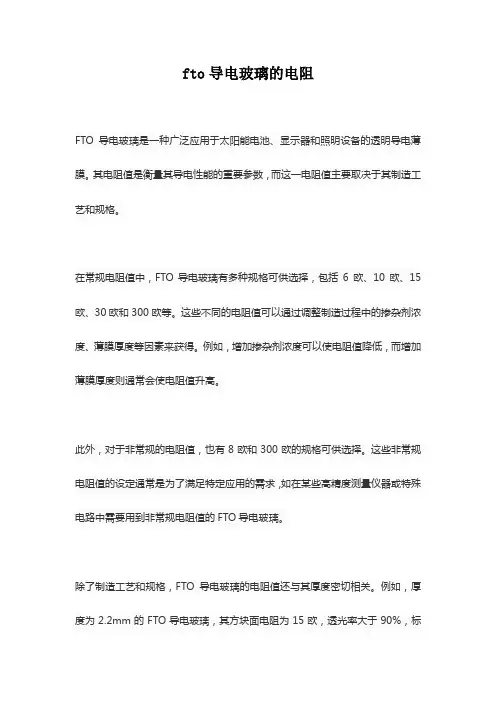 fto 导电玻璃的电阻

FTO 导电玻璃是一种广泛应用于太阳能电池、显示器和照明设备的透明导电薄膜。其电阻值是衡量其导电性能的重要参数，而这一电阻值主要取决于其制造工艺和规格。

在常规电阻值中，FTO 导电玻璃有多种规格可供选择，包括 6 欧、10 欧、15 欧、30 欧和 300 欧等。这些不同的电阻值可以通过调整制造过程中的掺杂剂浓度、薄膜厚度等因素来获得。例如，增加掺杂剂浓度可以使电阻值降低，而增加薄膜厚度则通常会使电阻值升高。

此外，对于非常规的电阻值，也有 8 欧和 300 欧的规格可供选择。这些非常规电阻值的设定通常是为了满足特定应用的需求，如在某些高精度测量仪器或特殊电路中需要用到非常规电阻值的 FTO 导电玻璃。

除了制造工艺和规格，FTO 导电玻璃的电阻值还与其厚度密切相关。例如，厚度为 2.2mm 的 FTO 导电玻璃，其方块面电阻为 15 欧，透光率大于 90%，标